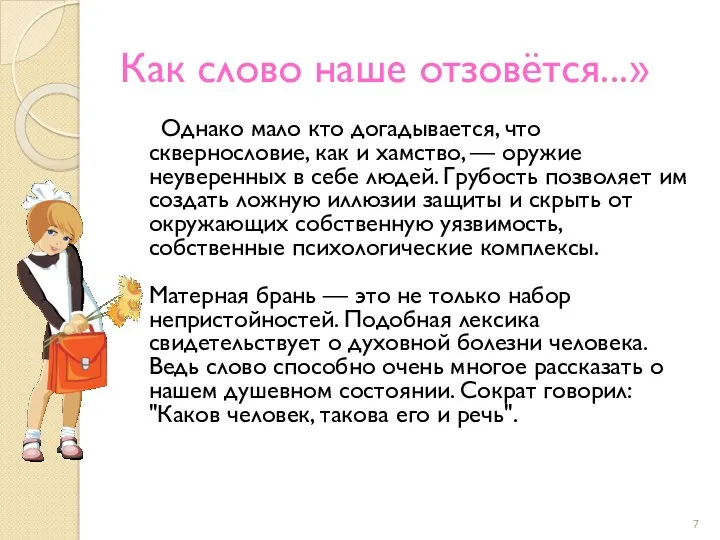 Как слово наше отзовётся...»

Однако мало кто догадывается, что сквернословие, как и хамство, — оружие неуверенных в себе людей. Грубость позволяет им создать ложную иллюзии защиты и скрыть от окружающих собственную уязвимость, собственные психологические комплексы.

Матерная брань — это не только набор непристойностей. Подобная лексика свидетельствует о духовной болезни человека. Ведь слово способно очень многое рассказать о нашем душевном состоянии. Сократ говорил: "Каков человек, такова его и речь".

7